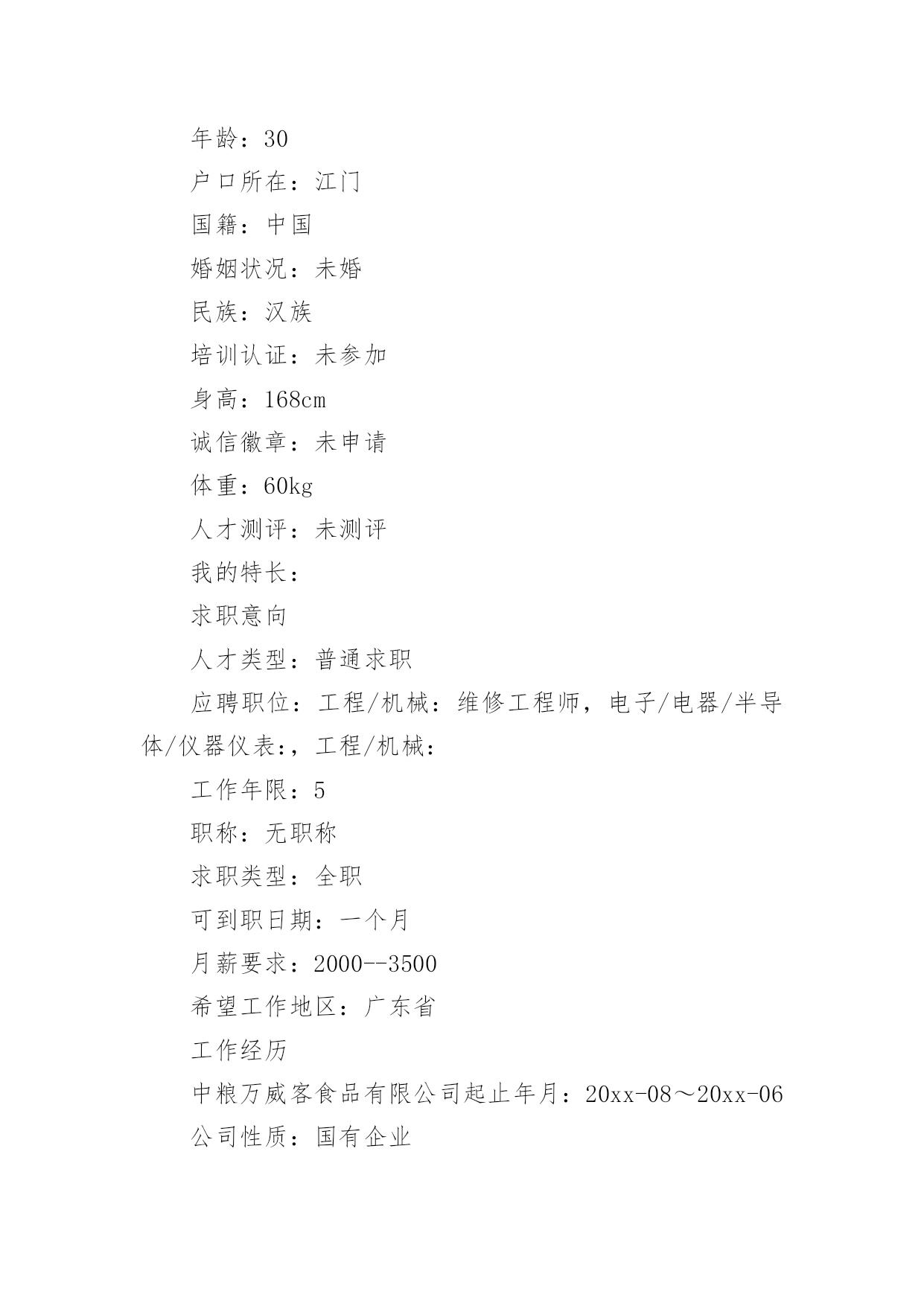 年龄：30

户口所在：江门

国籍：中国

婚姻状况：未婚

民族：汉族

培训认证：未参加

身高：168cm

诚信徽章：未申请

体重：60kg

人才测评：未测评

我的特长：

求职意向

人才类型：普通求职

应聘职位：工程/机械：维修工程师，电子/电器/半导体/仪器仪表:，工程/机械：

工作年限：5

职称：无职称

求职类型：全职

可到职日期：一个月

月薪要求：2000--3500

希望工作地区：广东省

工作经历

中粮万威客食品有限公司起止年月：20xx-08～20xx-06

公司性质：国有企业